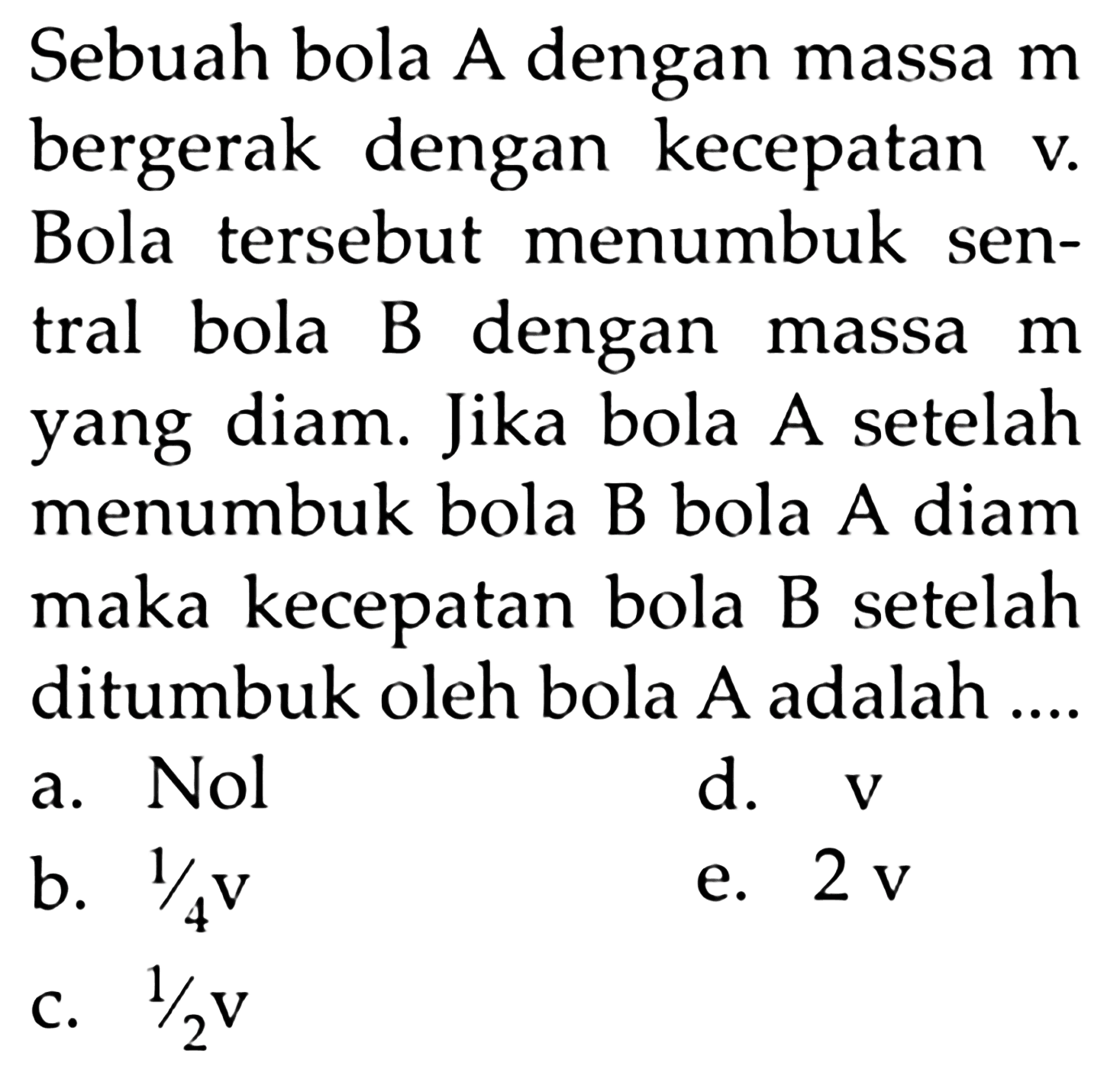 Sebuah bola A dengan massa m bergerak dengan kecepatan v. Bola tersebut menumbuk sentral bola B dengan massa m yang diam. Jika bola A setelah menumbuk bola B bola A diam maka kecepatan bola B setelah ditumbuk oleh bola A adalah ....

a. Nol
b. $\frac{1}{4}$v
c. $\frac{1}{2}$v
d. v
e. 2 v